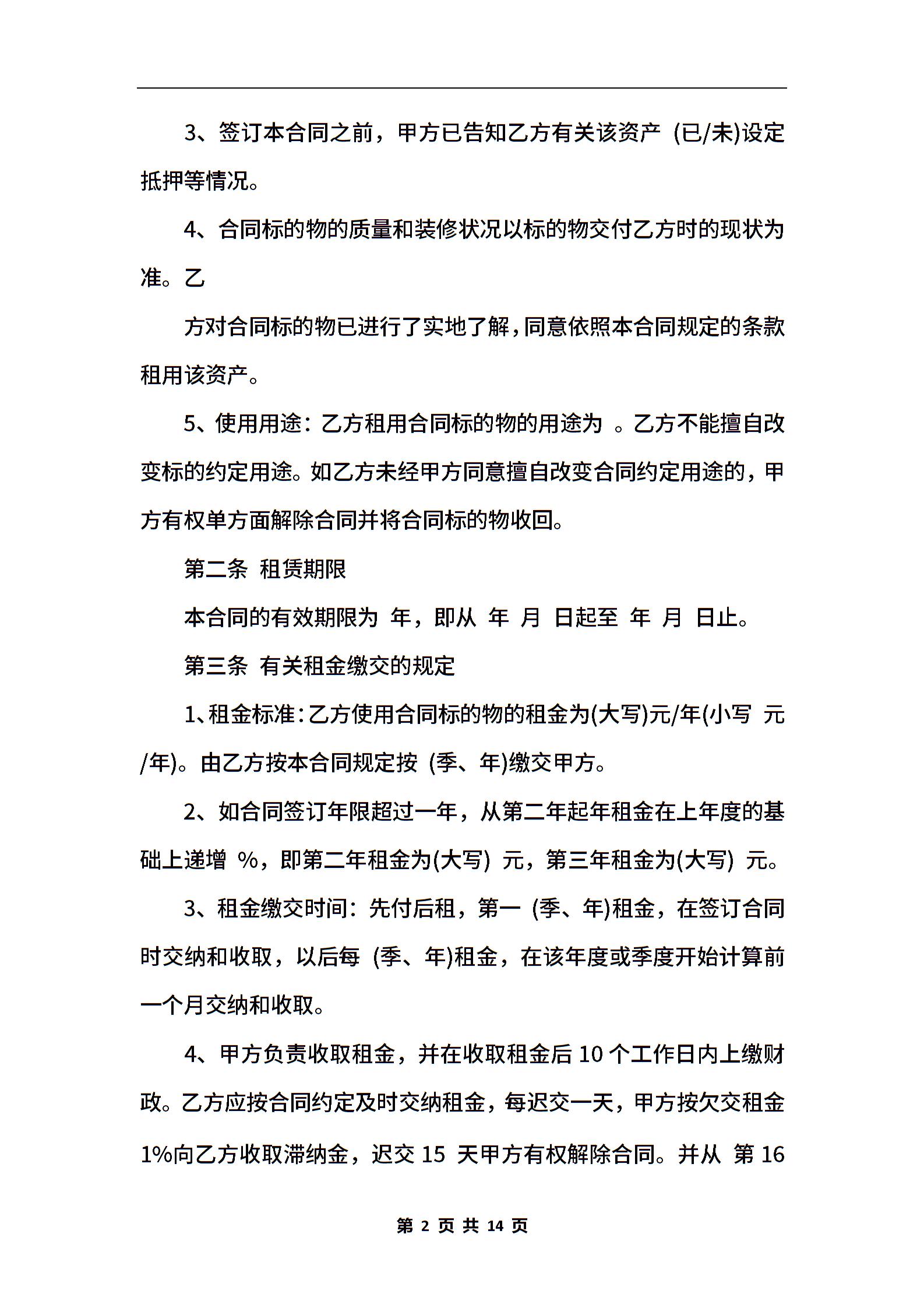 3、签订本合同之前，甲方已告知乙方有关该资产 (已/未)设定抵押等情况。

4、合同标的物的质量和装修状况以标的物交付乙方时的现状为准。乙

方对合同标的物已进行了实地了解，同意依照本合同规定的条款租用该资产。

5、使用用途：乙方租用合同标的物的用途为 。乙方不能擅自改变标的约定用途。如乙方未经甲方同意擅自改变合同约定用途的，甲方有权单方面解除合同并将合同标的物收回。

第二条 租赁期限

本合同的有效期限为 年，即从 年 月 日起至 年 月 日止。

第三条 有关租金缴交的规定

1、租金标准：乙方使用合同标的物的租金为(大写)元/年(小写 元/年)。由乙方按本合同规定按 (季、年)缴交甲方。

2、如合同签订年限超过一年，从第二年起年租金在上年度的基础上递增 %，即第二年租金为(大写) 元，第三年租金为(大写) 元。

3、租金缴交时间：先付后租，第一 (季、年)租金，在签订合同时交纳和收取，以后每 (季、年)租金，在该年度或季度开始计算前一个月交纳和收取。

4、甲方负责收取租金，并在收取租金后 10 个工作日内上缴财政。乙方应按合同约定及时交纳租金，每迟交一天，甲方按欠交租金 1%向乙方收取滞纳金，迟交 15 天甲方有权解除合同。并从 第 16

第 2 页 共 14 页